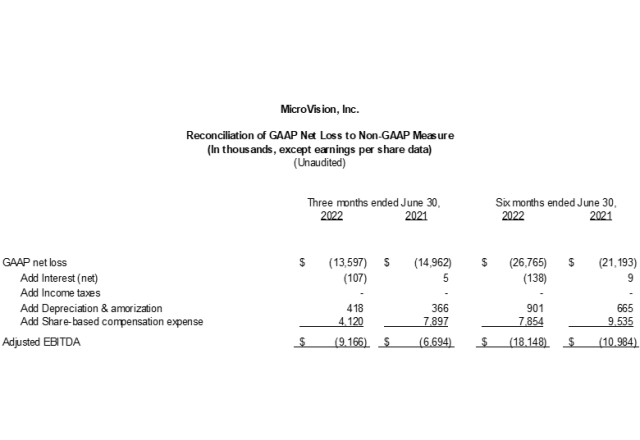 MicroVision, Inc.

Reconciliation of GAAP Net Loss to Non-GAAP Measure
(In thousands, except earnings per share data)
(Unaudited)

| | Three months ended June 30, 2022 | Three months ended June 30, 2021 | Six months ended June 30, 2022 | Six months ended June 30, 2021 |
|---|---|---|---|---|
| GAAP net loss | $ (13,597) | $ (14,962) | $ (26,765) | $ (21,193) |
| Add Interest (net) | (107) | 5 | (138) | 9 |
| Add Income taxes | - | - | - | - |
| Add Depreciation & amorization | 418 | 366 | 901 | 665 |
| Add Share-based compensation expense | 4,120 | 7,897 | 7,854 | 9,535 |
| Adjusted EBITDA | $ (9,166) | $ (6,694) | $ (18,148) | $ (10,984) |